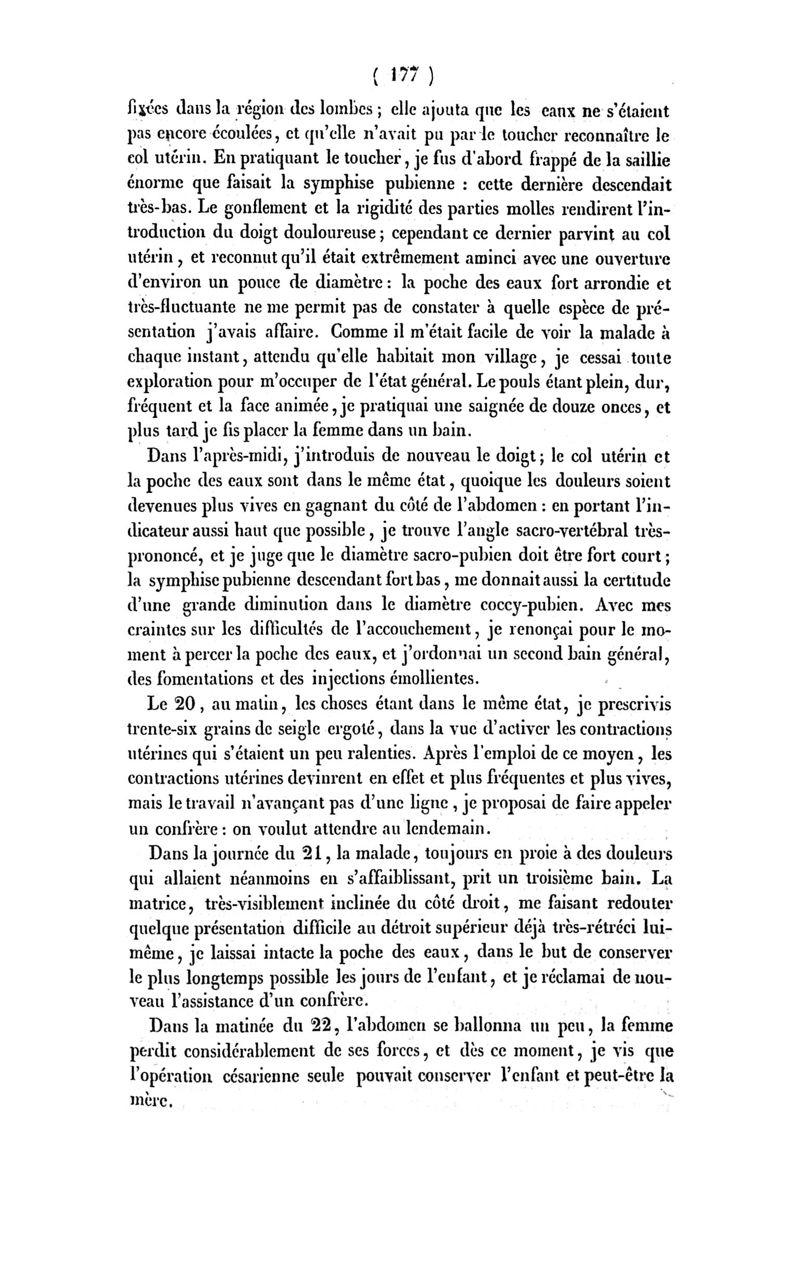 ( 177 )

fixées dans la région des lombes ; elle ajouta que les eaux ne s'étaient pas encore écoulées, et qu'elle n'avait pu par le toucher reconnaître le col utérin. En pratiquant le toucher, je fus d'abord frappé de la saillie énorme que faisait la symphise pubienne : cette dernière descendait très-bas. Le gonflement et la rigidité des parties molles rendirent l'introduction du doigt douloureuse ; cependant ce dernier parvint au col utérin, et reconnut qu'il était extrêmement aminci avec une ouverture d'environ un pouce de diamètre : la poche des eaux fort arrondie et très-fluctuante ne me permit pas de constater à quelle espèce de présentation j'avais affaire. Comme il m'était facile de voir la malade à chaque instant, attendu qu'elle habitait mon village, je cessai toute exploration pour m'occuper de l'état général. Le pouls étant plein, dur, fréquent et la face animée, je pratiquai une saignée de douze onces, et plus tard je fis placer la femme dans un bain.

Dans l'après-midi, j'introduis de nouveau le doigt ; le col utérin et la poche des eaux sont dans le même état, quoique les douleurs soient devenues plus vives en gagnant du côté de l'abdomen : en portant l'indicateur aussi haut que possible, je trouve l'angle sacro-vertébral très-prononcé, et je juge que le diamètre sacro-pubien doit être fort court ; la symphise pubienne descendant fort bas, me donnait aussi la certitude d'une grande diminution dans le diamètre coccy-pubien. Avec mes craintes sur les difficultés de l'accouchement, je renonçai pour le moment à percer la poche des eaux, et j'ordonnai un second bain général, des fomentations et des injections émollientes.

Le 20, au matin, les choses étant dans le même état, je prescrivis trente-six grains de seigle ergoté, dans la vue d'activer les contractions utérines qui s'étaient un peu ralenties. Après l'emploi de ce moyen, les contractions utérines devinrent en effet et plus fréquentes et plus vives, mais le travail n'avançant pas d'une ligne, je proposai de faire appeler un confrère : on voulut attendre au lendemain.

Dans la journée du 21, la malade, toujours en proie à des douleurs qui allaient néanmoins en s'affaiblissant, prit un troisième bain. La matrice, très-visiblement inclinée du côté droit, me faisant redouter quelque présentation difficile au détroit supérieur déjà très-rétréci lui-même, je laissai intacte la poche des eaux, dans le but de conserver le plus longtemps possible les jours de l'enfant, et je réclamai de nouveau l'assistance d'un confrère.

Dans la matinée du 22, l'abdomen se ballonna un peu, la femme perdit considérablement de ses forces, et dès ce moment, je vis que l'opération césarienne seule pouvait conserver l'enfant et peut-être la mère.